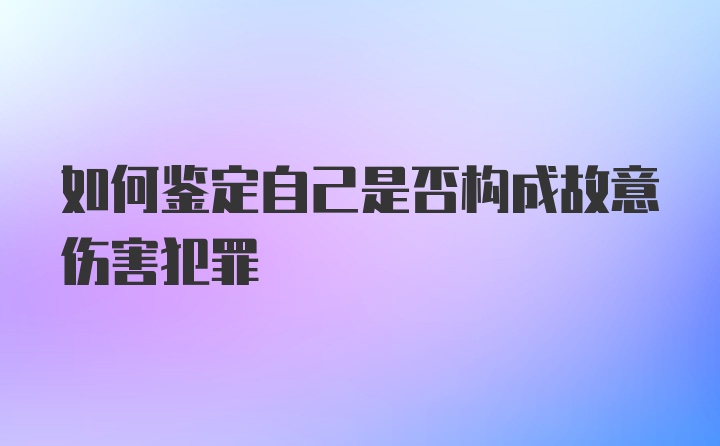 如何鉴定自己是否构成故意伤害犯罪